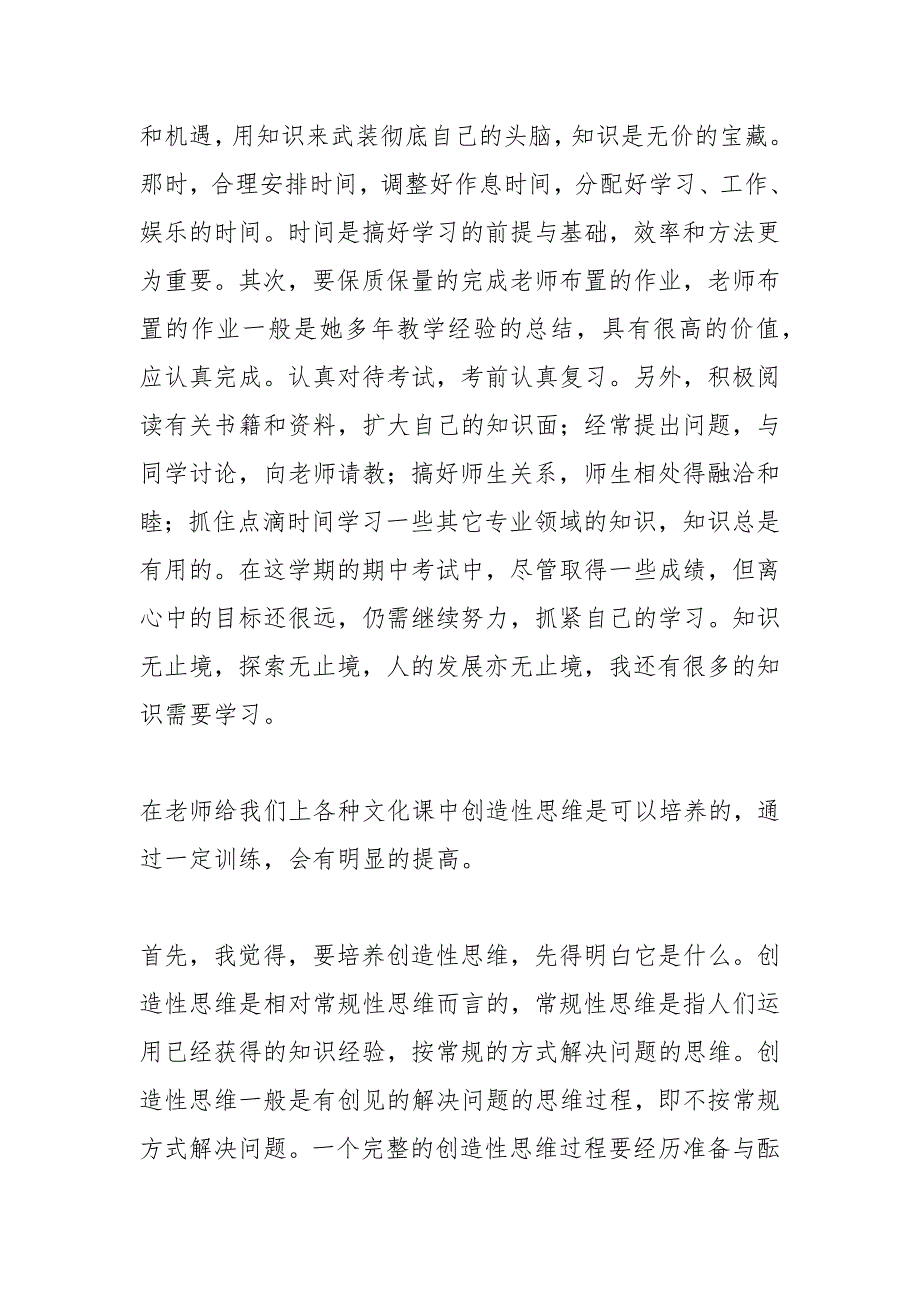 和机遇，用知识来武装彻底自己的头脑，知识是无价的宝藏。那时，合理安排时间，调整好作息时间，分配好学习、工作、娱乐的时间。时间是搞好学习的前提与基础，效率和方法更为重要。其次，要保质保量的完成老师布置的作业，老师布置的作业一般是她多年教学经验的总结，具有很高的价值，应认真完成。认真对待考试，考前认真复习。另外，积极阅读有关书籍和资料，扩大自己的知识面；经常提出问题，与同学讨论，向老师请教；搞好师生关系，师生相处得融洽和睦；抓住点滴时间学习一些其它专业领域的知识，知识总是有用的。在这学期的期中考试中，尽管取得一些成绩，但离心中的目标还很远，仍需继续努力，抓紧自己的学习。知识无止境，探索无止境，人的发展亦无止境，我还有很多的知识需要学习。

在老师给我们上各种文化课中创造性思维是可以培养的，通过一定训练，会有明显的提高。

首先，我觉得，要培养创造性思维，先得明白它是什么。创造性思维是相对常规性思维而言的，常规性思维是指人们运用已经获得的知识经验，按常规的方式解决问题的思维。创造性思维一般是有创见的解决问题的思维过程，即不按常规方式解决问题。一个完整的创造性思维过程要经历准备与酝